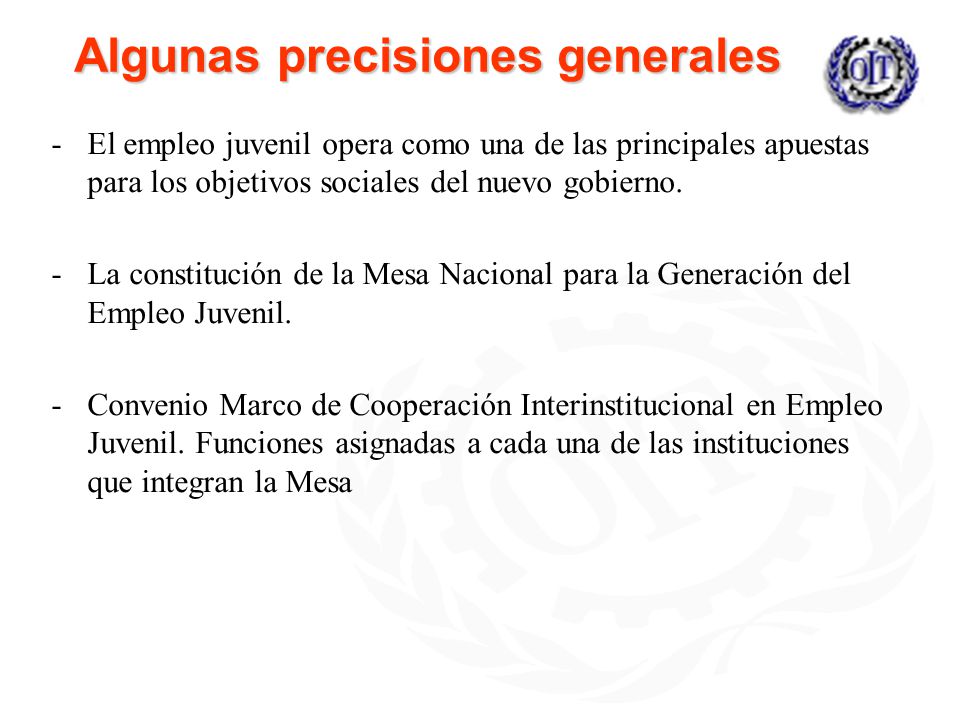 Algunas precisiones generales

OIT

- El empleo juvenil opera como una de las principales apuestas para los objetivos sociales del nuevo gobierno.

- La constitución de la Mesa Nacional para la Generación del Empleo Juvenil.

- Convenio Marco de Cooperación Interinstitucional en Empleo Juvenil. Funciones asignadas a cada una de las instituciones que integran la Mesa